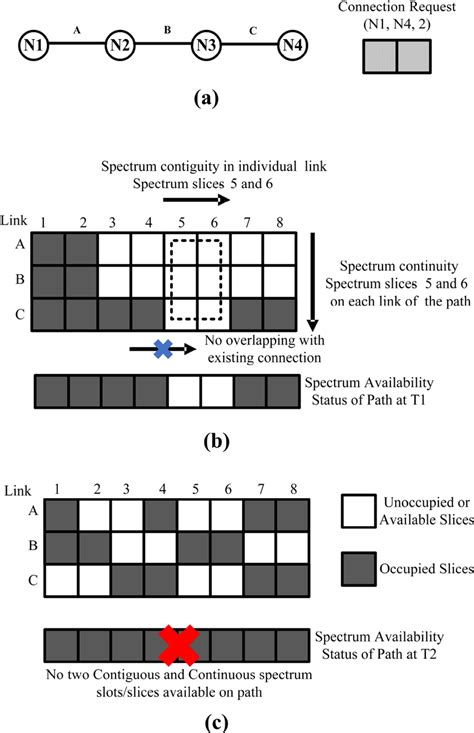 N1 A N2 B N3 C N4

Connection Request (N1, N4, 2)

(a)

Spectrum contiguity in individual link
Spectrum slices 5 and 6

Link 1 2 3 4 5 6 7 8
A
B
C

Spectrum continuity
Spectrum slices 5 and 6 on each link of the path

No overlapping with existing connection

Spectrum Availability Status of Path at T1

(b)

Link 1 2 3 4 5 6 7 8
A
B
C

Unoccupied or Available Slices

Occupied Slices

Spectrum Availability Status of Path at T2

No two Contiguous and Continuous spectrum slots/slices available on path

(c)